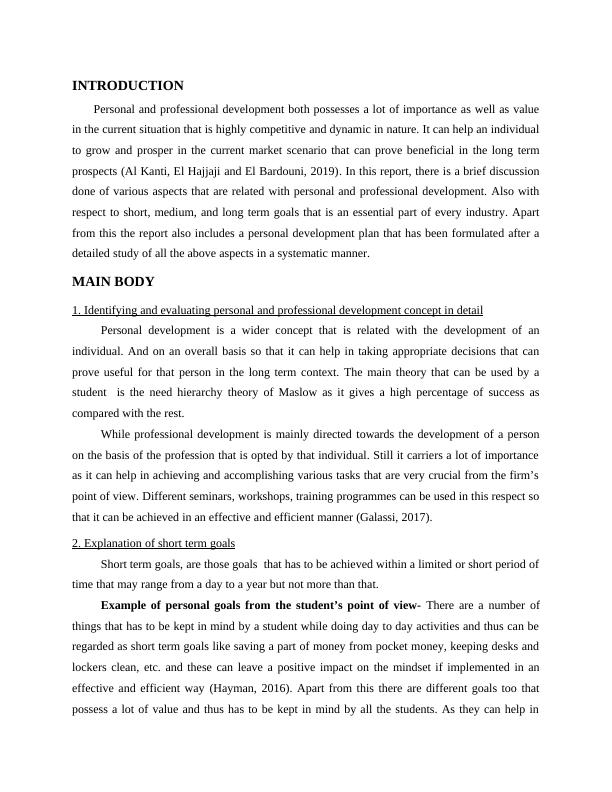 INTRODUCTION

Personal and professional development both possesses a lot of importance as well as value in the current situation that is highly competitive and dynamic in nature. It can help an individual to grow and prosper in the current market scenario that can prove beneficial in the long term prospects (Al Kanti, El Hajjaji and El Bardouni, 2019). In this report, there is a brief discussion done of various aspects that are related with personal and professional development. Also with respect to short, medium, and long term goals that is an essential part of every industry. Apart from this the report also includes a personal development plan that has been formulated after a detailed study of all the above aspects in a systematic manner.

MAIN BODY

1. Identifying and evaluating personal and professional development concept in detail

Personal development is a wider concept that is related with the development of an individual. And on an overall basis so that it can help in taking appropriate decisions that can prove useful for that person in the long term context. The main theory that can be used by a student is the need hierarchy theory of Maslow as it gives a high percentage of success as compared with the rest.

While professional development is mainly directed towards the development of a person on the basis of the profession that is opted by that individual. Still it carriers a lot of importance as it can help in achieving and accomplishing various tasks that are very crucial from the firm's point of view. Different seminars, workshops, training programmes can be used in this respect so that it can be achieved in an effective and efficient manner (Galassi, 2017).

2. Explanation of short term goals

Short term goals, are those goals that has to be achieved within a limited or short period of time that may range from a day to a year but not more than that.

Example of personal goals from the student's point of view- There are a number of things that has to be kept in mind by a student while doing day to day activities and thus can be regarded as short term goals like saving a part of money from pocket money, keeping desks and lockers clean, etc. and these can leave a positive impact on the mindset if implemented in an effective and efficient way (Hayman, 2016). Apart from this there are different goals too that possess a lot of value and thus has to be kept in mind by all the students. As they can help in